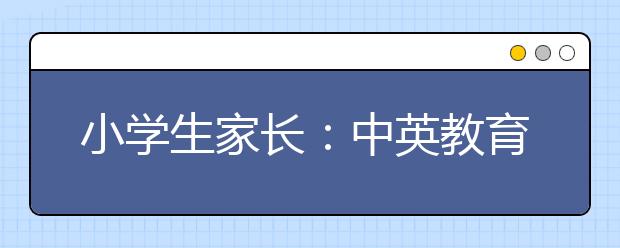 小学生家长：中英教育